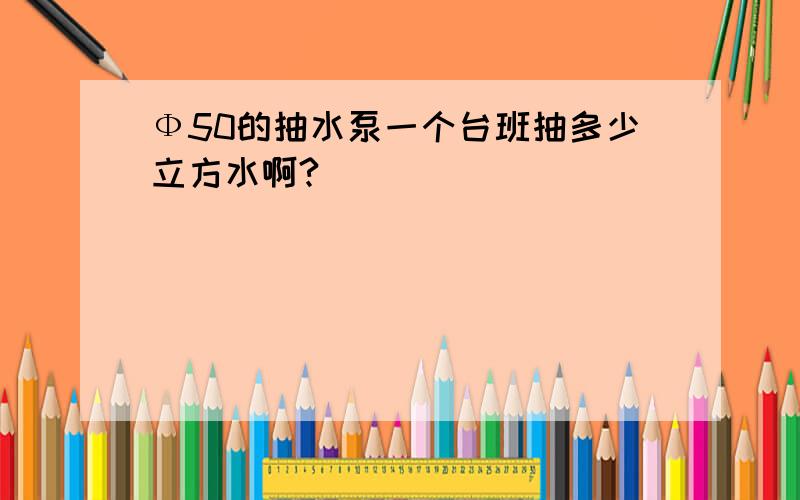 Φ50的抽水泵一个台班抽多少立方水啊?